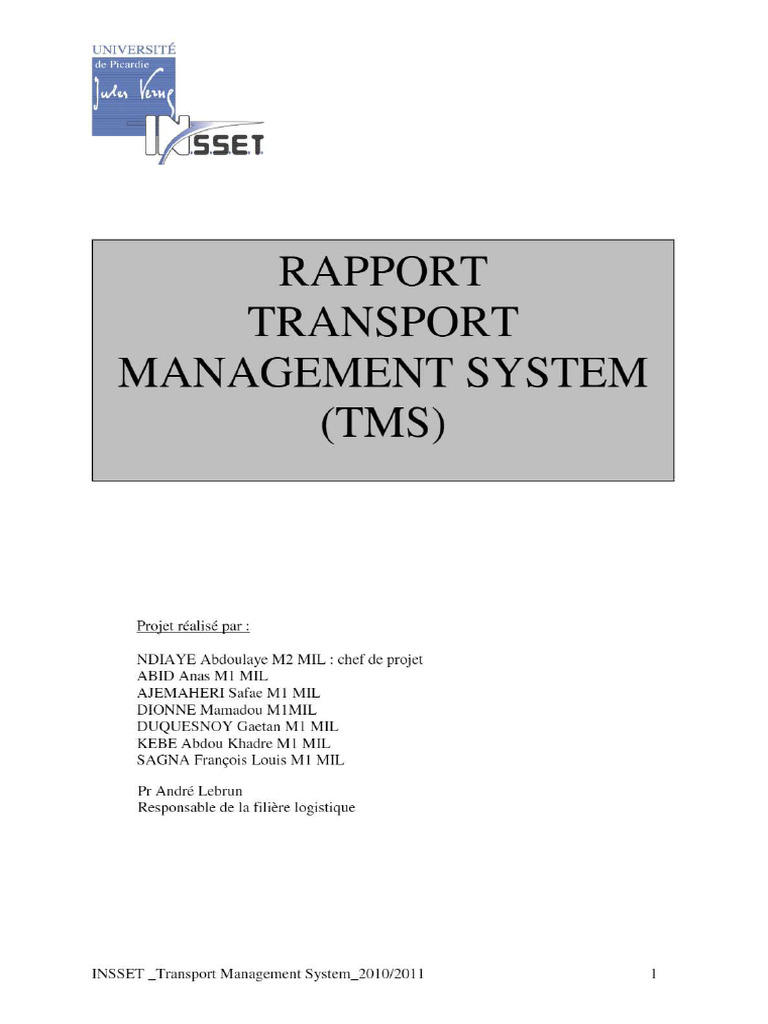 UNIVERSITÉ
de Picardie
Jules Verne
INSSET

RAPPORT
TRANSPORT
MANAGEMENT SYSTEM
(TMS)

Projet réalisé par :

NDIAYE Abdoulaye M2 MIL : chef de projet
ABID Anas M1 MIL
AJEMAHERI Safae M1 MIL
DIONNE Mamadou M1MIL
DUQUESNOY Gaetan M1 MIL
KEBE Abdou Khadre M1 MIL
SAGNA François Louis M1 MIL

Pr André Lebrun
Responsable de la filière logistique

INSSET _Transport Management System_2010/2011 1